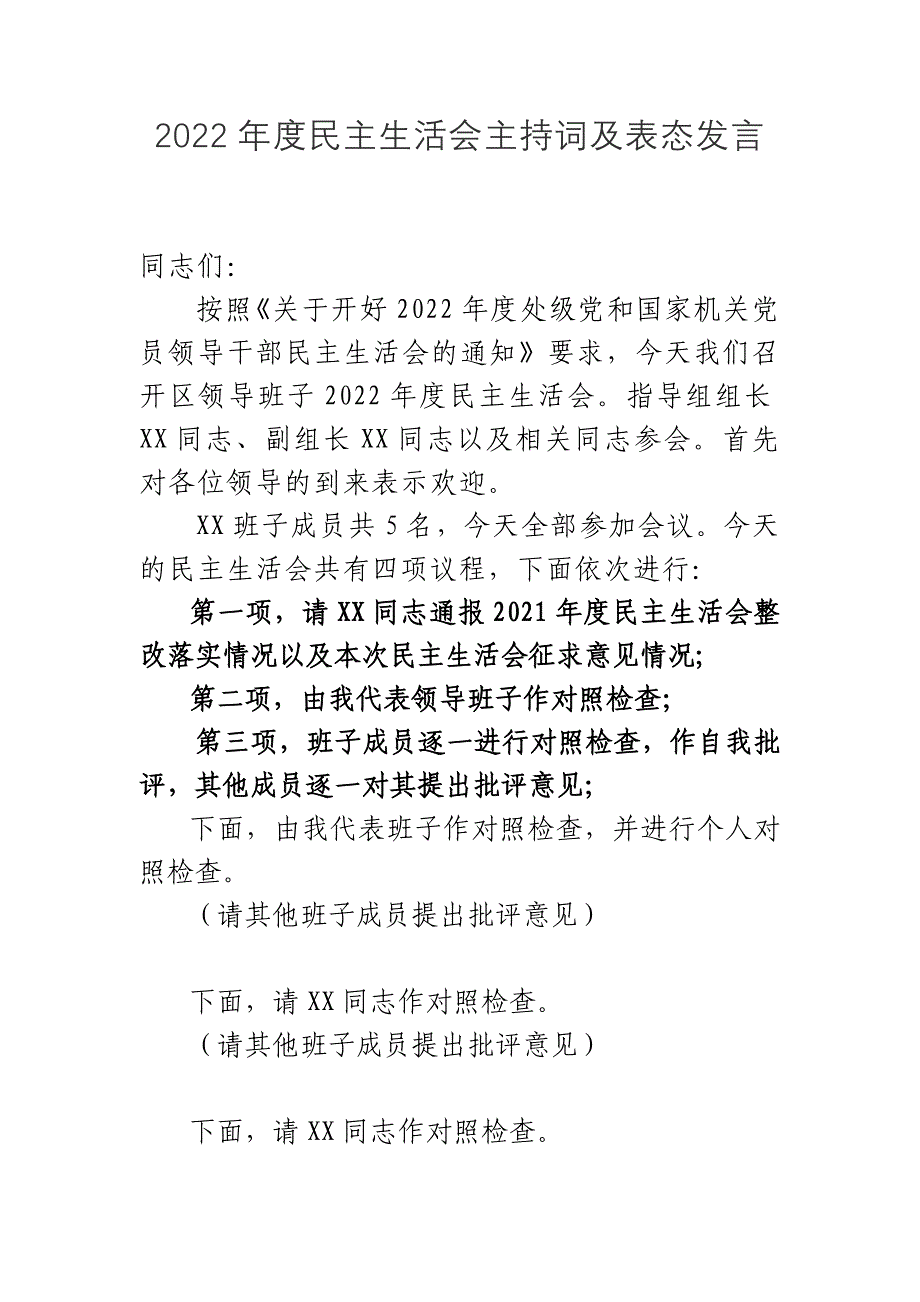 2022年度民主生活会主持词及表态发言

同志们:

按照《关于开好2022年度处级党和国家机关党员领导干部民主生活会的通知》要求，今天我们召开区领导班子2022年度民主生活会。指导组组长XX同志、副组长XX同志以及相关同志参会。首先对各位领导的到来表示欢迎。

XX班子成员共5名，今天全部参加会议。今天的民主生活会共有四项议程，下面依次进行:

第一项，请XX同志通报2021年度民主生活会整改落实情况以及本次民主生活会征求意见情况;

第二项，由我代表领导班子作对照检查;

第三项，班子成员逐一进行对照检查，作自我批评，其他成员逐一对其提出批评意见;

下面，由我代表班子作对照检查，并进行个人对照检查。

（请其他班子成员提出批评意见）

下面，请XX同志作对照检查。

（请其他班子成员提出批评意见）

下面，请XX同志作对照检查。